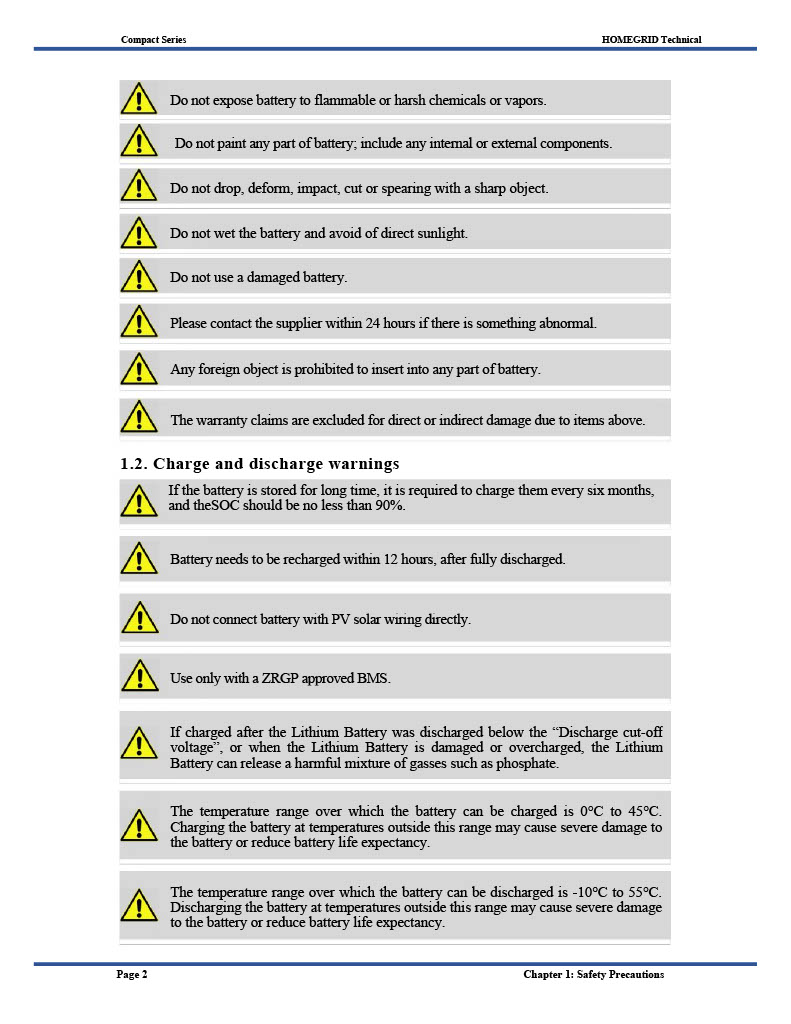 Compact Series

HOMEGRID Technical

Do not expose battery to flammable or harsh chemicals or vapors.

Do not paint any part of battery; include any internal or external components.

Do not drop, deform, impact, cut or spearing with a sharp object.

Do not wet the battery and avoid of direct sunlight.

Do not use a damaged battery.

Please contact the supplier within 24 hours if there is something abnormal.

Any foreign object is prohibited to insert into any part of battery.

The warranty claims are excluded for direct or indirect damage due to items above.

1.2. Charge and discharge warnings

If the battery is stored for long time, it is required to charge them every six months, and theSOC should be no less than 90%.

Battery needs to be recharged within 12 hours, after fully discharged.

Do not connect battery with PV solar wiring directly.

Use only with a ZRGP approved BMS.

If charged after the Lithium Battery was discharged below the "Discharge cut-off voltage", or when the Lithium Battery is damaged or overcharged, the Lithium Battery can release a harmful mixture of gasses such as phosphate.

The temperature range over which the battery can be charged is 0°C to 45°C. Charging the battery at temperatures outside this range may cause severe damage to the battery or reduce battery life expectancy.

The temperature range over which the battery can be discharged is -10°C to 55°C. Discharging the battery at temperatures outside this range may cause severe damage to the battery or reduce battery life expectancy.

Page 2

Chapter 1: Safety Precautions